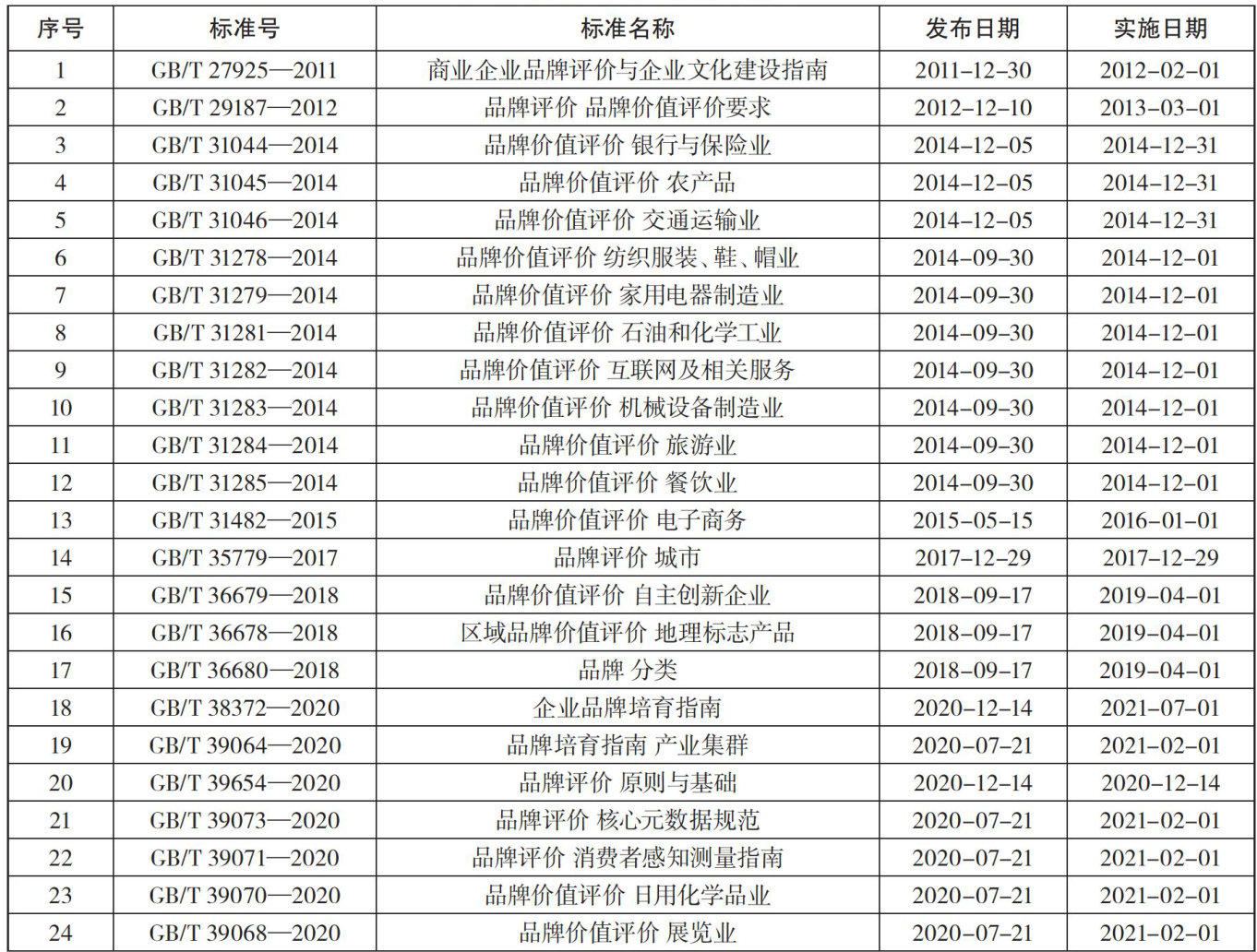 | 序号 | 标准号 | 标准名称 | 发布日期 | 实施日期 |
|---|---|---|---|---|
| 1 | GB/T 27925—2011 | 商业企业品牌评价与企业文化建设指南 | 2011-12-30 | 2012-02-01 |
| 2 | GB/T 29187—2012 | 品牌评价 品牌价值评价要求 | 2012-12-10 | 2013-03-01 |
| 3 | GB/T 31044—2014 | 品牌价值评价 银行与保险业 | 2014-12-05 | 2014-12-31 |
| 4 | GB/T 31045—2014 | 品牌价值评价 农产品 | 2014-12-05 | 2014-12-31 |
| 5 | GB/T 31046—2014 | 品牌价值评价 交通运输业 | 2014-12-05 | 2014-12-31 |
| 6 | GB/T 31278—2014 | 品牌价值评价 纺织服装、鞋、帽业 | 2014-09-30 | 2014-12-01 |
| 7 | GB/T 31279—2014 | 品牌价值评价 家用电器制造业 | 2014-09-30 | 2014-12-01 |
| 8 | GB/T 31281—2014 | 品牌价值评价 石油和化学工业 | 2014-09-30 | 2014-12-01 |
| 9 | GB/T 31282—2014 | 品牌价值评价 互联网及相关服务 | 2014-09-30 | 2014-12-01 |
| 10 | GB/T 31283—2014 | 品牌价值评价 机械设备制造业 | 2014-09-30 | 2014-12-01 |
| 11 | GB/T 31284—2014 | 品牌价值评价 旅游业 | 2014-09-30 | 2014-12-01 |
| 12 | GB/T 31285—2014 | 品牌价值评价 餐饮业 | 2014-09-30 | 2014-12-01 |
| 13 | GB/T 31482—2015 | 品牌价值评价 电子商务 | 2015-05-15 | 2016-01-01 |
| 14 | GB/T 35779—2017 | 品牌评价 城市 | 2017-12-29 | 2017-12-29 |
| 15 | GB/T 36679—2018 | 品牌价值评价 自主创新企业 | 2018-09-17 | 2019-04-01 |
| 16 | GB/T 36678—2018 | 区域品牌价值评价 地理标志产品 | 2018-09-17 | 2019-04-01 |
| 17 | GB/T 36680—2018 | 品牌 分类 | 2018-09-17 | 2019-04-01 |
| 18 | GB/T 38372—2020 | 企业品牌培育指南 | 2020-12-14 | 2021-07-01 |
| 19 | GB/T 39064—2020 | 品牌培育指南 产业集群 | 2020-07-21 | 2021-02-01 |
| 20 | GB/T 39654—2020 | 品牌评价 原则与基础 | 2020-12-14 | 2020-12-14 |
| 21 | GB/T 39073—2020 | 品牌评价 核心元数据规范 | 2020-07-21 | 2021-02-01 |
| 22 | GB/T 39071—2020 | 品牌评价 消费者感知测量指南 | 2020-07-21 | 2021-02-01 |
| 23 | GB/T 39070—2020 | 品牌价值评价 日用化学品业 | 2020-07-21 | 2021-02-01 |
| 24 | GB/T 39068—2020 | 品牌价值评价 展览业 | 2020-07-21 | 2021-02-01 |